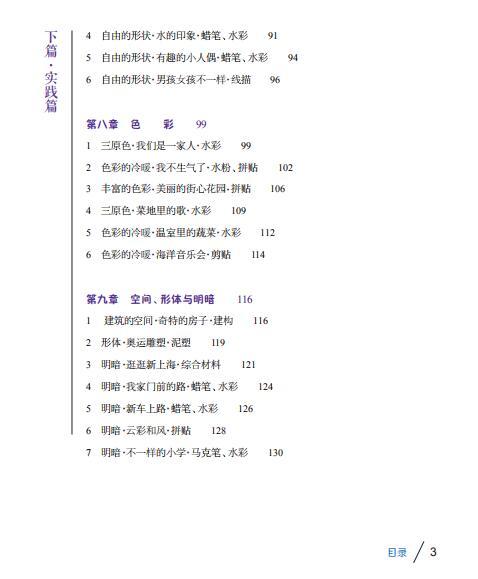 下篇·实践篇

4 自由的形状·水的印象·蜡笔、水彩 91

5 自由的形状·有趣的小人偶·蜡笔、水彩 94

6 自由的形状·男孩女孩不一样·线描 96

第八章 色 彩 99

1 三原色·我们是一家人·水彩 99

2 色彩的冷暖·我不生气了·水粉、拼贴 102

3 丰富的色彩·美丽的街心花园·拼贴 106

4 三原色·菜地里的歌·水彩 109

5 色彩的冷暖·温室里的蔬菜·水彩 112

6 色彩的冷暖·海洋音乐会·剪贴 114

第九章 空间、形体与明暗 116

1 建筑的空间·奇特的房子·建构 116

2 形体·奥运雕塑·泥塑 119

3 明暗·逛逛新上海·综合材料 121

4 明暗·我家门前的路·蜡笔、水彩 124

5 明暗·新车上路·蜡笔、水彩 126

6 明暗·云彩和风·拼贴 128

7 明暗·不一样的小学·马克笔、水彩 130

目录 / 3